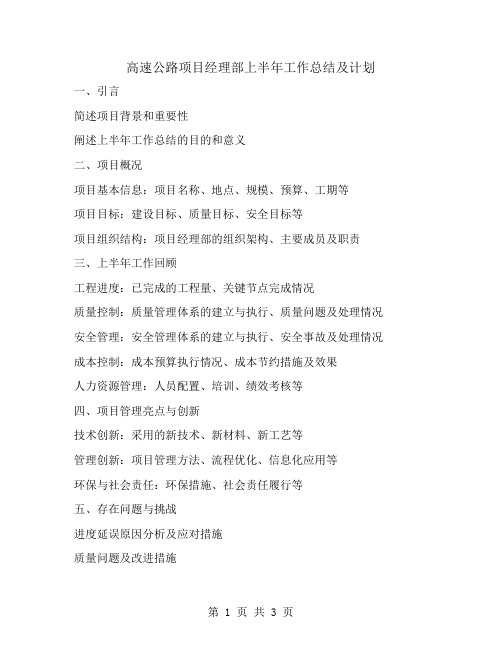 高速公路项目经理部上半年工作总结及计划

一、引言

简述项目背景和重要性

阐述上半年工作总结的目的和意义

二、项目概况

项目基本信息：项目名称、地点、规模、预算、工期等

项目目标：建设目标、质量目标、安全目标等

项目组织结构：项目经理部的组织架构、主要成员及职责

三、上半年工作回顾

工程进度：已完成的工程量、关键节点完成情况

质量控制：质量管理体系的建立与执行、质量问题及处理情况

安全管理：安全管理体系的建立与执行、安全事故及处理情况

成本控制：成本预算执行情况、成本节约措施及效果

人力资源管理：人员配置、培训、绩效考核等

四、项目管理亮点与创新

技术创新：采用的新技术、新材料、新工艺等

管理创新：项目管理方法、流程优化、信息化应用等

环保与社会责任：环保措施、社会责任履行等

五、存在问题与挑战

进度延误原因分析及应对措施

质量问题及改进措施

第 1 页 共 3 页